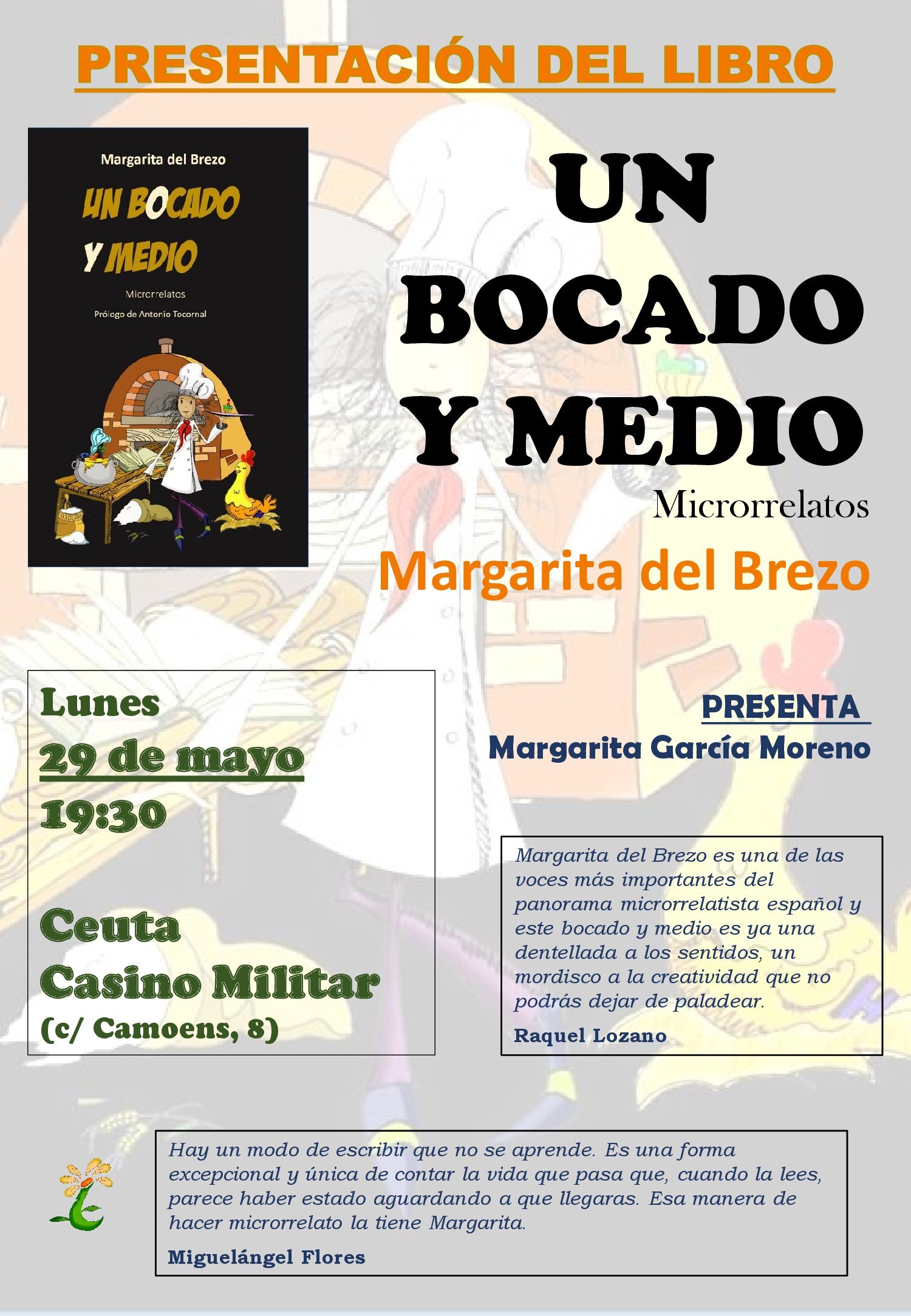 PRESENTACIÓN DEL LIBRO

Margarita del Brezo

UN BOCADO Y MEDIO

Microrrelatos

Prólogo de Antonio Tocornal

UN BOCADO Y MEDIO

Microrrelatos

Margarita del Brezo

Lunes

29 de mayo

19:30

Ceuta

Casino Militar

(c/ Camoens, 8)

PRESENTA

Margarita García Moreno

Margarita del Brezo es una de las voces más importantes del panorama microrrelatista español y este bocado y medio es ya una dentellada a los sentidos, un mordisco a la creatividad que no podrás dejar de paladear.

Raquel Lozano

Hay un modo de escribir que no se aprende. Es una forma excepcional y única de contar la vida que pasa que, cuando la lees, parece haber estado aguardando a que llegaras. Esa manera de hacer microrrelato la tiene Margarita.

Miguelángel Flores